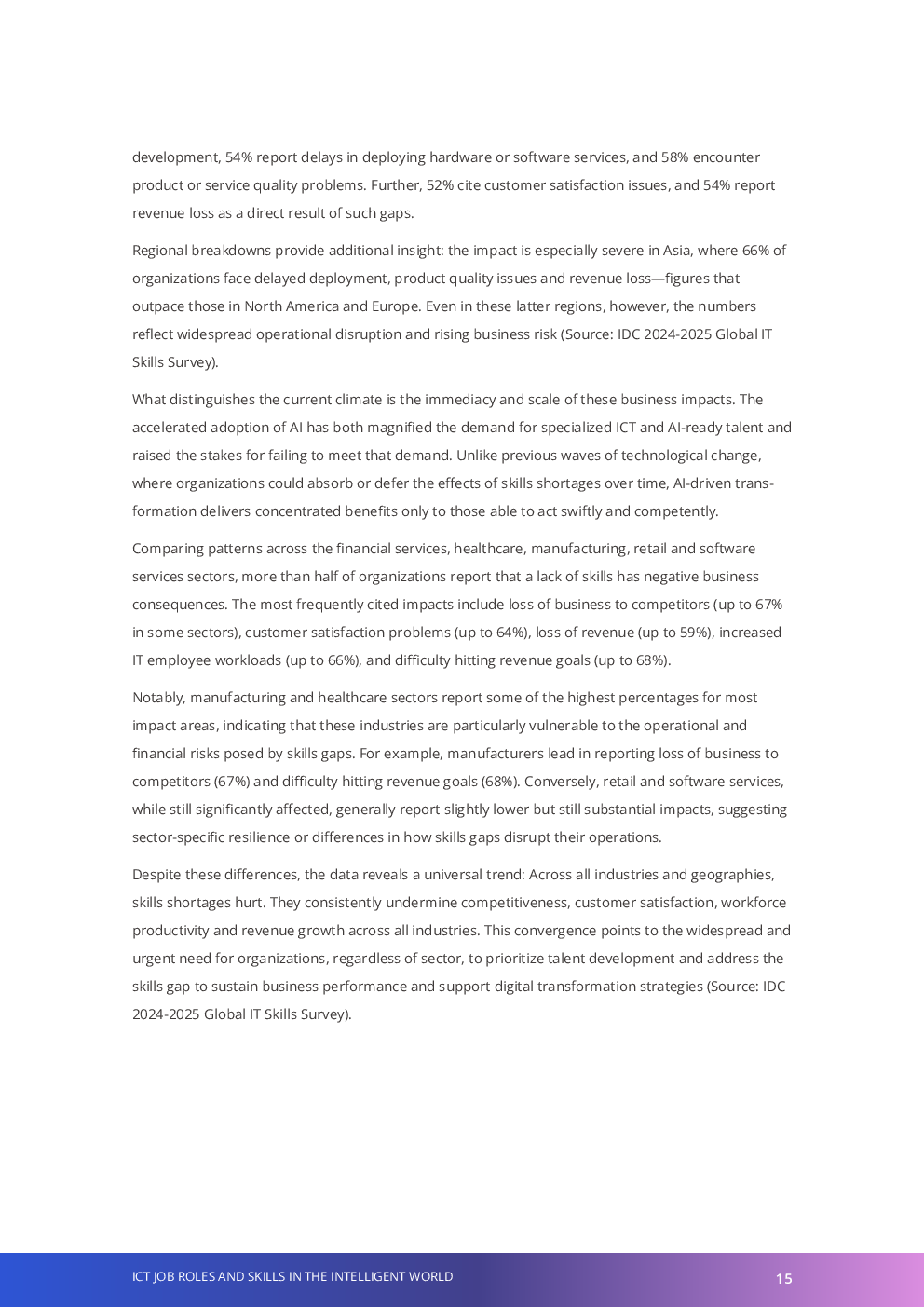 development, 54% report delays in deploying hardware or software services, and 58% encounter product or service quality problems. Further, 52% cite customer satisfaction issues, and 54% report revenue loss as a direct result of such gaps.

Regional breakdowns provide additional insight: the impact is especially severe in Asia, where 66% of organizations face delayed deployment, product quality issues and revenue loss—figures that outpace those in North America and Europe. Even in these latter regions, however, the numbers reflect widespread operational disruption and rising business risk (Source: IDC 2024-2025 Global IT Skills Survey).

What distinguishes the current climate is the immediacy and scale of these business impacts. The accelerated adoption of AI has both magnified the demand for specialized ICT and AI-ready talent and raised the stakes for failing to meet that demand. Unlike previous waves of technological change, where organizations could absorb or defer the effects of skills shortages over time, AI-driven transformation delivers concentrated benefits only to those able to act swiftly and competently.

Comparing patterns across the financial services, healthcare, manufacturing, retail and software services sectors, more than half of organizations report that a lack of skills has negative business consequences. The most frequently cited impacts include loss of business to competitors (up to 67% in some sectors), customer satisfaction problems (up to 64%), loss of revenue (up to 59%), increased IT employee workloads (up to 66%), and difficulty hitting revenue goals (up to 68%).

Notably, manufacturing and healthcare sectors report some of the highest percentages for most impact areas, indicating that these industries are particularly vulnerable to the operational and financial risks posed by skills gaps. For example, manufacturers lead in reporting loss of business to competitors (67%) and difficulty hitting revenue goals (68%). Conversely, retail and software services, while still significantly affected, generally report slightly lower but still substantial impacts, suggesting sector-specific resilience or differences in how skills gaps disrupt their operations.

Despite these differences, the data reveals a universal trend: Across all industries and geographies, skills shortages hurt. They consistently undermine competitiveness, customer satisfaction, workforce productivity and revenue growth across all industries. This convergence points to the widespread and urgent need for organizations, regardless of sector, to prioritize talent development and address the skills gap to sustain business performance and support digital transformation strategies (Source: IDC 2024-2025 Global IT Skills Survey).

ICT JOB ROLES AND SKILLS IN THE INTELLIGENT WORLD
15